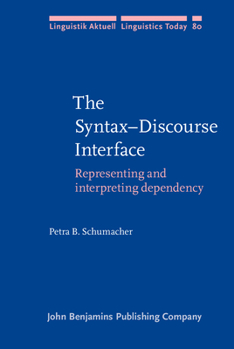 Linguistik Aktuell Linguistics Today 80

The Syntax–Discourse Interface

Representing and interpreting dependency

Petra B. Schumacher

John Benjamins Publishing Company